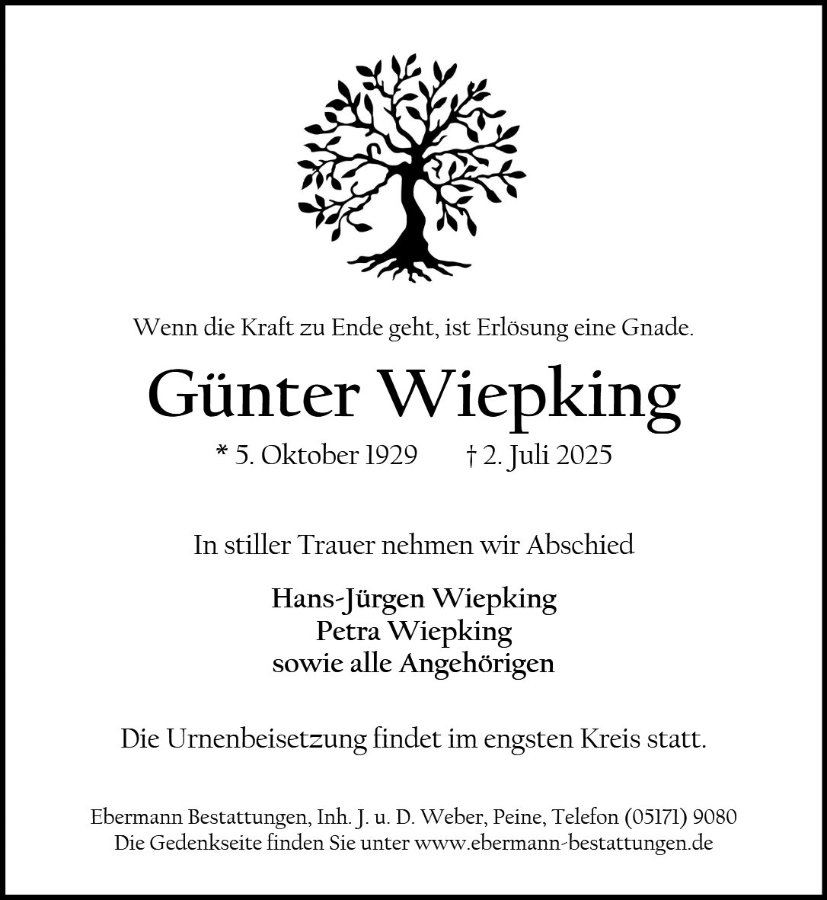 Wenn die Kraft zu Ende geht, ist Erlösung eine Gnade.

Günter Wiepking

* 5. Oktober 1929 † 2. Juli 2025

In stiller Trauer nehmen wir Abschied

Hans-Jürgen Wiepking
Petra Wiepking
sowie alle Angehörigen

Die Urnenbeisetzung findet im engsten Kreis statt.

Ebermann Bestattungen, Inh. J. u. D. Weber, Peine, Telefon (05171) 9080
Die Gedenkseite finden Sie unter www.ebermann-bestattungen.de